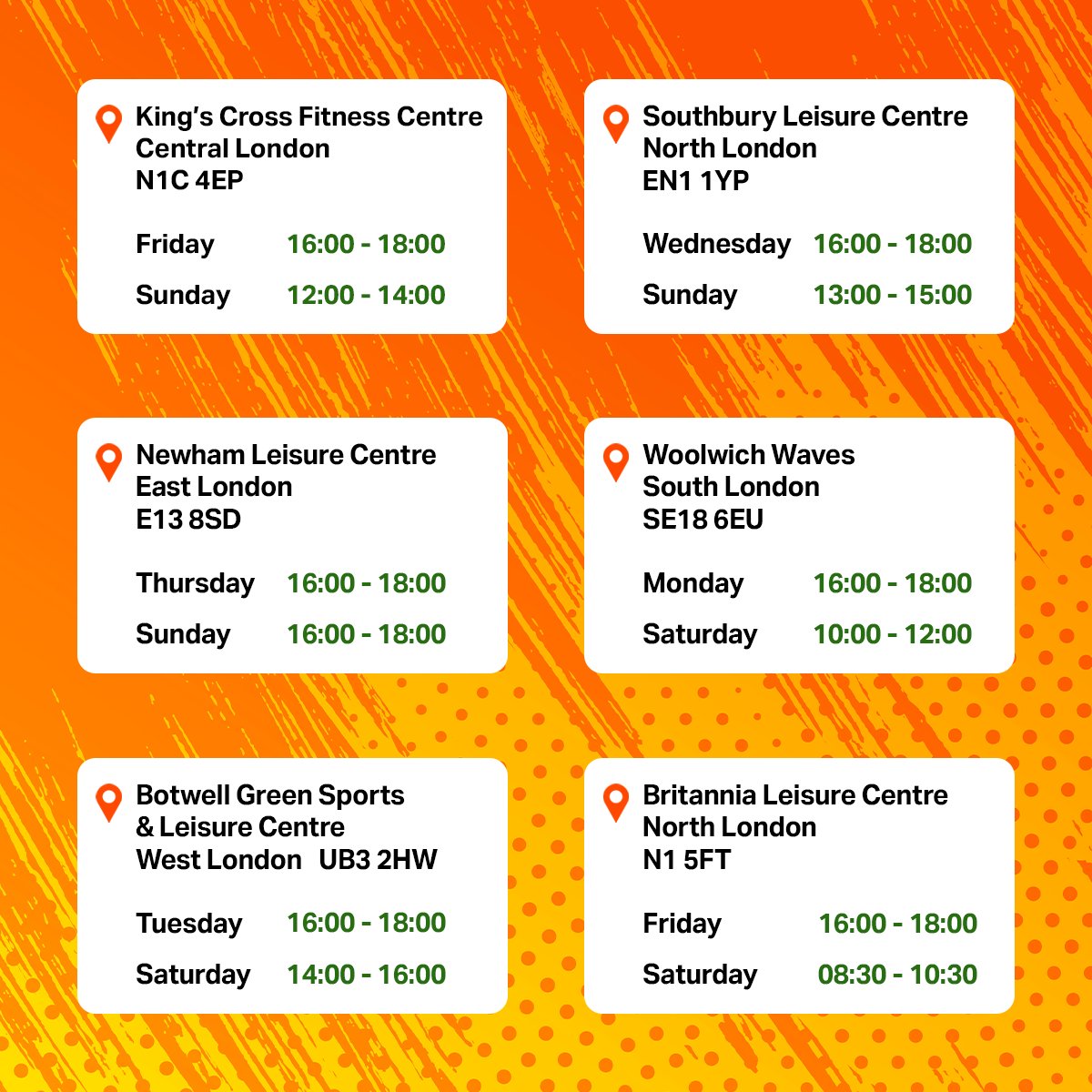 King's Cross Fitness Centre
Central London
N1C 4EP

Friday 16:00 - 18:00
Sunday 12:00 - 14:00

Southbury Leisure Centre
North London
EN1 1YP

Wednesday 16:00 - 18:00
Sunday 13:00 - 15:00

Newham Leisure Centre
East London
E13 8SD

Thursday 16:00 - 18:00
Sunday 16:00 - 18:00

Woolwich Waves
South London
SE18 6EU

Monday 16:00 - 18:00
Saturday 10:00 - 12:00

Botwell Green Sports
& Leisure Centre
West London UB3 2HW

Tuesday 16:00 - 18:00
Saturday 14:00 - 16:00

Britannia Leisure Centre
North London
N1 5FT

Friday 16:00 - 18:00
Saturday 08:30 - 10:30